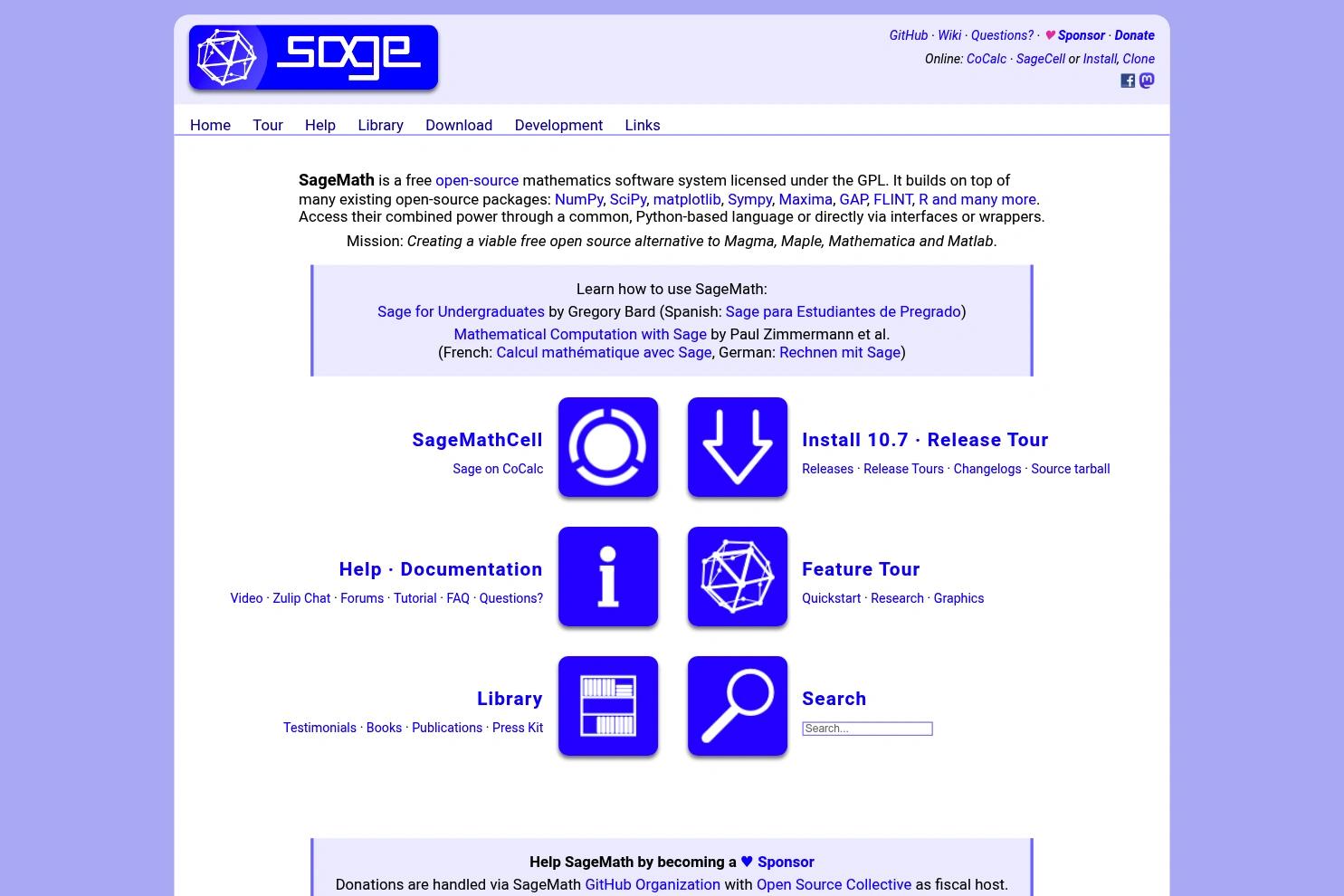 sage

GitHub · Wiki · Questions? · ♥ Sponsor · Donate
Online: CoCalc · SageCell or Install, Clone

Home Tour Help Library Download Development Links

SageMath is a free open-source mathematics software system licensed under the GPL. It builds on top of many existing open-source packages: NumPy, SciPy, matplotlib, Sympy, Maxima, GAP, FLINT, R and many more. Access their combined power through a common, Python-based language or directly via interfaces or wrappers.

Mission: Creating a viable free open source alternative to Magma, Maple, Mathematica and Matlab.

Learn how to use SageMath:
Sage for Undergraduates by Gregory Bard (Spanish: Sage para Estudiantes de Pregrado)
Mathematical Computation with Sage by Paul Zimmermann et al.
(French: Calcul mathématique avec Sage, German: Rechnen mit Sage)

SageMathCell
Sage on CoCalc

Install 10.7 · Release Tour
Releases · Release Tours · Changelogs · Source tarball

Help · Documentation
Video · Zulip Chat · Forums · Tutorial · FAQ · Questions?

Feature Tour
Quickstart · Research · Graphics

Library
Testimonials · Books · Publications · Press Kit

Search
Search...

Help SageMath by becoming a ♥ Sponsor
Donations are handled via SageMath GitHub Organization with Open Source Collective as fiscal host.